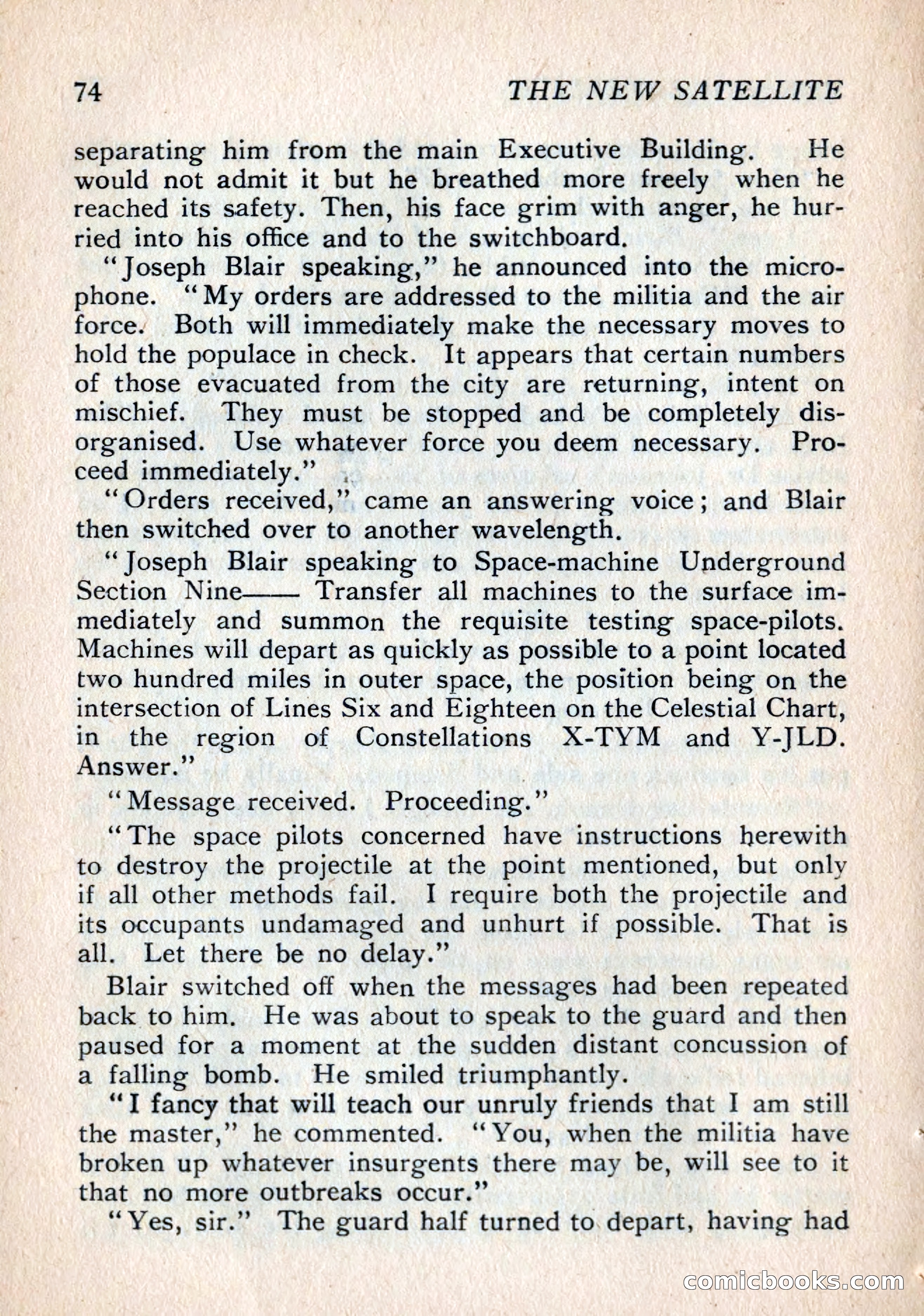 74 THE NEW SATELLITE

separating him from the main Executive Building. He would not admit it but he breathed more freely when he reached its safety. Then, his face grim with anger, he hurried into his office and to the switchboard.

"Joseph Blair speaking," he announced into the microphone. "My orders are addressed to the militia and the air force. Both will immediately make the necessary moves to hold the populace in check. It appears that certain numbers of those evacuated from the city are returning, intent on mischief. They must be stopped and be completely disorganised. Use whatever force you deem necessary. Proceed immediately."

"Orders received," came an answering voice; and Blair then switched over to another wavelength.

"Joseph Blair speaking to Space-machine Underground Section Nine—— Transfer all machines to the surface immediately and summon the requisite testing space-pilots. Machines will depart as quickly as possible to a point located two hundred miles in outer space, the position being on the intersection of Lines Six and Eighteen on the Celestial Chart, in the region of Constellations X-TYM and Y-JLD. Answer."

"Message received. Proceeding."

"The space pilots concerned have instructions herewith to destroy the projectile at the point mentioned, but only if all other methods fail. I require both the projectile and its occupants undamaged and unhurt if possible. That is all. Let there be no delay."

Blair switched off when the messages had been repeated back to him. He was about to speak to the guard and then paused for a moment at the sudden distant concussion of a falling bomb. He smiled triumphantly.

"I fancy that will teach our unruly friends that I am still the master," he commented. "You, when the militia have broken up whatever insurgents there may be, will see to it that no more outbreaks occur."

"Yes, sir." The guard half turned to depart, having had

comicbooks.com